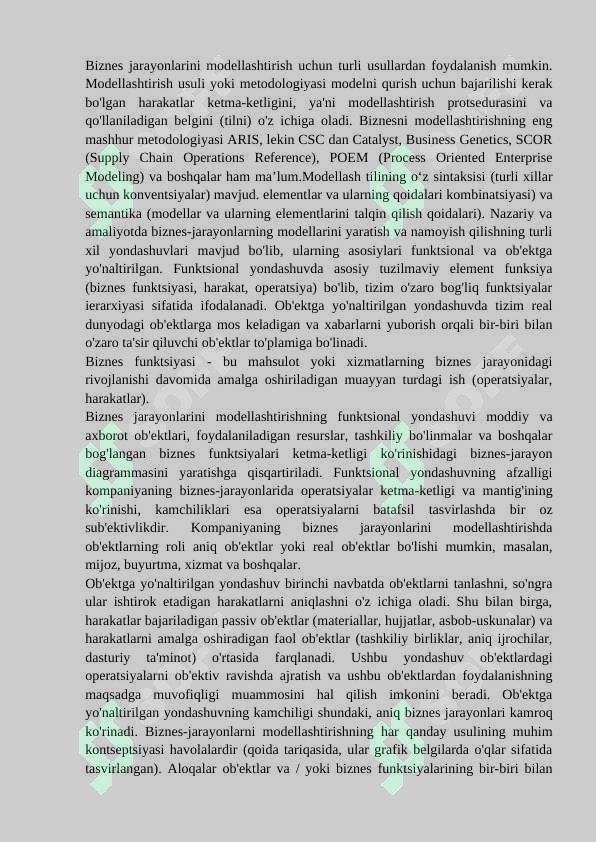 Biznes jarayonlarini modellashtirish uchun turli usullardan foydalanish mumkin. Modellashtirish usuli yoki metodologiyasi modelni qurish uchun bajarilishi kerak bo'lgan harakatlar ketma-ketligini, ya'ni modellashtirish protsedurasini va qo'llaniladigan belgini (tilni) o'z ichiga oladi. Biznesni modellashtirishning eng mashhur metodologiyasi ARIS, lekin CSC dan Catalyst, Business Genetics, SCOR (Supply Chain Operations Reference), POEM (Process Oriented Enterprise Modeling) va boshqalar ham ma’lum.Modellash tilining o‘z sintaksisi (turli xillar uchun konventsiyalar) mavjud. elementlar va ularning qoidalari kombinatsiyasi) va semantika (modellar va ularning elementlarini talqin qilish qoidalari). Nazariy va amaliyotda biznes-jarayonlarning modellarini yaratish va namoyish qilishning turli xil yondashuvlari mavjud bo'lib, ularning asosiylari funktsional va ob'ektga yo'naltirilgan. Funktsional yondashuvda asosiy tuzilmaviy element funksiya (biznes funktsiyasi, harakat, operatsiya) bo'lib, tizim o'zaro bog'liq funktsiyalar ierarxiyasi sifatida ifodalanadi. Ob'ektga yo'naltirilgan yondashuvda tizim real dunyodagi ob'ektlarga mos keladigan va xabarlarni yuborish orqali bir-biri bilan o'zaro ta'sir qiluvchi ob'ektlar to'plamiga bo'linadi.
Biznes funktsiyasi - bu mahsulot yoki xizmatlarning biznes jarayonidagi rivojlanishi davomida amalga oshiriladigan muayyan turdagi ish (operatsiyalar, harakatlar).
Biznes jarayonlarini modellashtirishning funktsional yondashuvi moddiy va axborot ob'ektlari, foydalaniladigan resurslar, tashkiliy bo'linmalar va boshqalar bog'langan biznes funktsiyalari ketma-ketligi ko'rinishidagi biznes-jarayon diagrammasini yaratishga qisqartiriladi. Funktsional yondashuvning afzalligi kompaniyaning biznes-jarayonlarida operatsiyalar ketma-ketligi va mantig'ining ko'rinishi, kamchiliklari esa operatsiyalarni batafsil tasvirlashda bir oz sub'ektivlikdir. Kompaniyaning biznes jarayonlarini modellashtirishda ob'ektlarning roli aniq ob'ektlar yoki real ob'ektlar bo'lishi mumkin, masalan, mijoz, buyurtma, xizmat va boshqalar.
Ob'ektga yo'naltirilgan yondashuv birinchi navbatda ob'ektlarni tanlashni, so'ngra ular ishtirok etadigan harakatlarni aniqlashni o'z ichiga oladi. Shu bilan birga, harakatlar bajariladigan passiv ob'ektlar (materiallar, hujjatlar, asbob-uskunalar) va harakatlarni amalga oshiradigan faol ob'ektlar (tashkiliy birliklar, aniq ijrochilar, dasturiy ta'minot) o'rtasida farqlanadi. Ushbu yondashuv ob'ektlardagi operatsiyalarni ob'ektiv ravishda ajratish va ushbu ob'ektlardan foydalanishning maqsadga muvofiqligi muammosini hal qilish imkonini beradi. Ob'ektga yo'naltirilgan yondashuvning kamchiligi shundaki, aniq biznes jarayonlari kamroq ko'rinadi. Biznes-jarayonlarni modellashtirishning har qanday usulining muhim kontseptsiyasi havolalardir (qoida tariqasida, ular grafik belgilarda o'qlar sifatida tasvirlangan). Aloqalar ob'ektlar va / yoki biznes funktsiyalarining bir-biri bilan